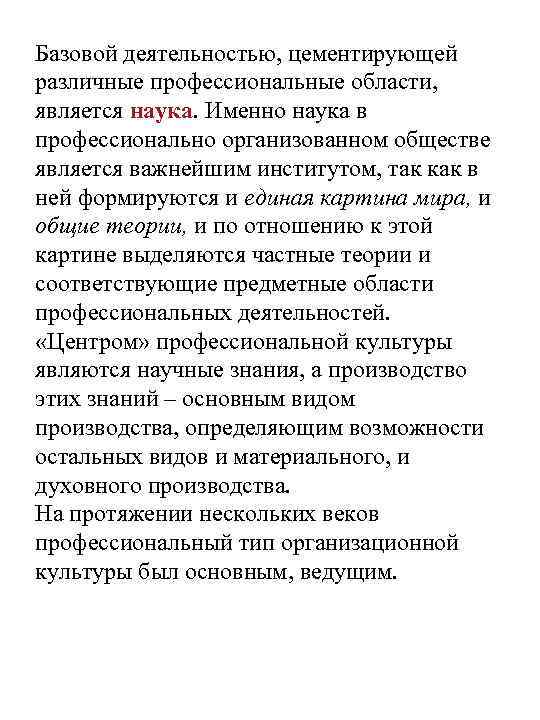 Базовой деятельностью, цементирующей различные профессиональные области, является наука. Именно наука в профессионально организованном обществе является важнейшим институтом, так как в ней формируются и единая картина мира, и общие теории, и по отношению к этой картине выделяются частные теории и соответствующие предметные области профессиональных деятельностей.
«Центром» профессиональной культуры являются научные знания, а производство этих знаний – основным видом производства, определяющим возможности остальных видов и материального, и духовного производства.
На протяжении нескольких веков профессиональный тип организационной культуры был основным, ведущим.